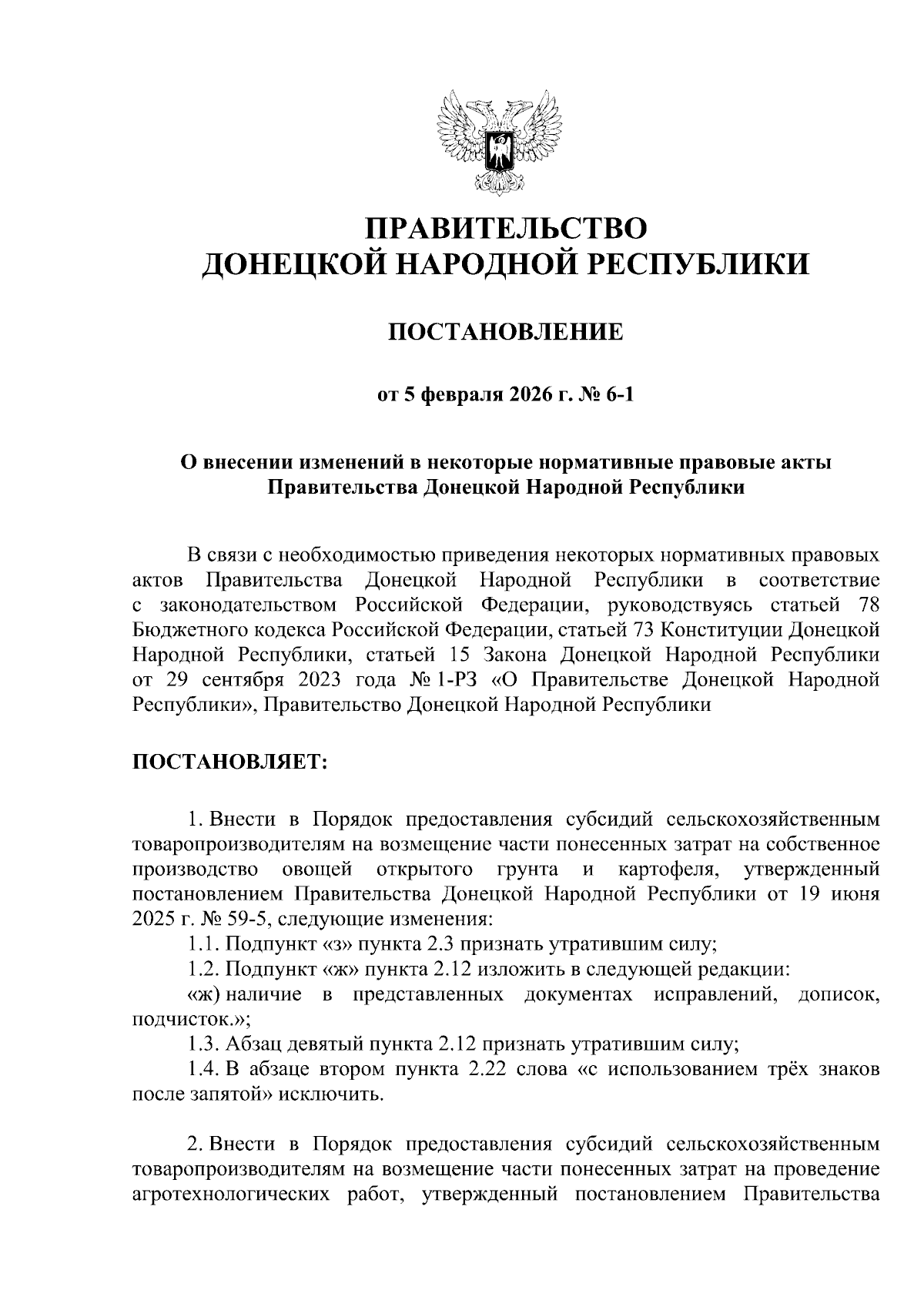 ПРАВИТЕЛЬСТВО
ДОНЕЦКОЙ НАРОДНОЙ РЕСПУБЛИКИ

ПОСТАНОВЛЕНИЕ

от 5 февраля 2026 г. № 6-1

О внесении изменений в некоторые нормативные правовые акты Правительства Донецкой Народной Республики

В связи с необходимостью приведения некоторых нормативных правовых актов Правительства Донецкой Народной Республики в соответствие с законодательством Российской Федерации, руководствуясь статьей 78 Бюджетного кодекса Российской Федерации, статьей 73 Конституции Донецкой Народной Республики, статьей 15 Закона Донецкой Народной Республики от 29 сентября 2023 года № 1-РЗ «О Правительстве Донецкой Народной Республики», Правительство Донецкой Народной Республики

ПОСТАНОВЛЯЕТ:

1. Внести в Порядок предоставления субсидий сельскохозяйственным товаропроизводителям на возмещение части понесенных затрат на собственное производство овощей открытого грунта и картофеля, утвержденный постановлением Правительства Донецкой Народной Республики от 19 июня 2025 г. № 59-5, следующие изменения:

1.1. Подпункт «з» пункта 2.3 признать утратившим силу;

1.2. Подпункт «ж» пункта 2.12 изложить в следующей редакции:

«ж) наличие в представленных документах исправлений, дописок, подчисток.»;

1.3. Абзац девятый пункта 2.12 признать утратившим силу;

1.4. В абзаце втором пункта 2.22 слова «с использованием трёх знаков после запятой» исключить.

2. Внести в Порядок предоставления субсидий сельскохозяйственным товаропроизводителям на возмещение части понесенных затрат на проведение агротехнологических работ, утвержденный постановлением Правительства